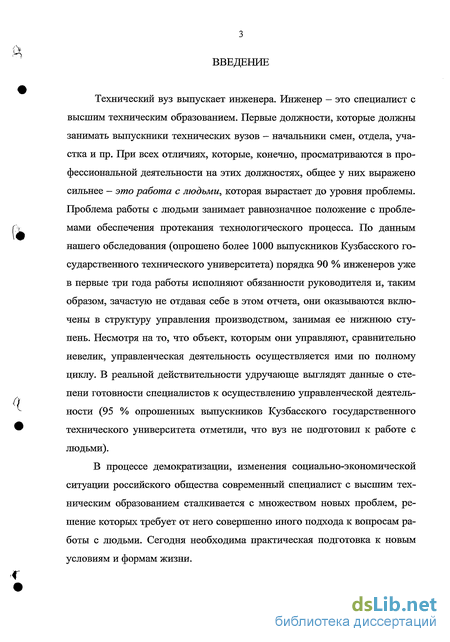 3

ВВЕДЕНИЕ

Технический вуз выпускает инженера. Инженер – это специалист с высшим техническим образованием. Первые должности, которые должны занимать выпускники технических вузов – начальники смен, отдела, участка и пр. При всех отличиях, которые, конечно, просматриваются в профессиональной деятельности на этих должностях, общее у них выражено сильнее – это работа с людьми, которая вырастает до уровня проблемы. Проблема работы с людьми занимает равнозначное положение с проблемами обеспечения протекания технологического процесса. По данным нашего обследования (опрошено более 1000 выпускников Кузбасского государственного технического университета) порядка 90 % инженеров уже в первые три года работы исполняют обязанности руководителя и, таким образом, зачастую не отдавая себе в этом отчета, они оказываются включены в структуру управления производством, занимая ее нижнюю ступень. Несмотря на то, что объект, которым они управляют, сравнительно невелик, управленческая деятельность осуществляется ими по полному циклу. В реальной действительности удручающе выглядят данные о степени готовности специалистов к осуществлению управленческой деятельности (95 % опрошенных выпускников Кузбасского государственного технического университета отметили, что вуз не подготовил к работе с людьми).

В процессе демократизации, изменения социально-экономической ситуации российского общества современный специалист с высшим техническим образованием сталкивается с множеством новых проблем, решение которых требует от него совершенно иного подхода к вопросам работы с людьми. Сегодня необходима практическая подготовка к новым условиям и формам жизни.

dsLib.net
библиотека диссертаций